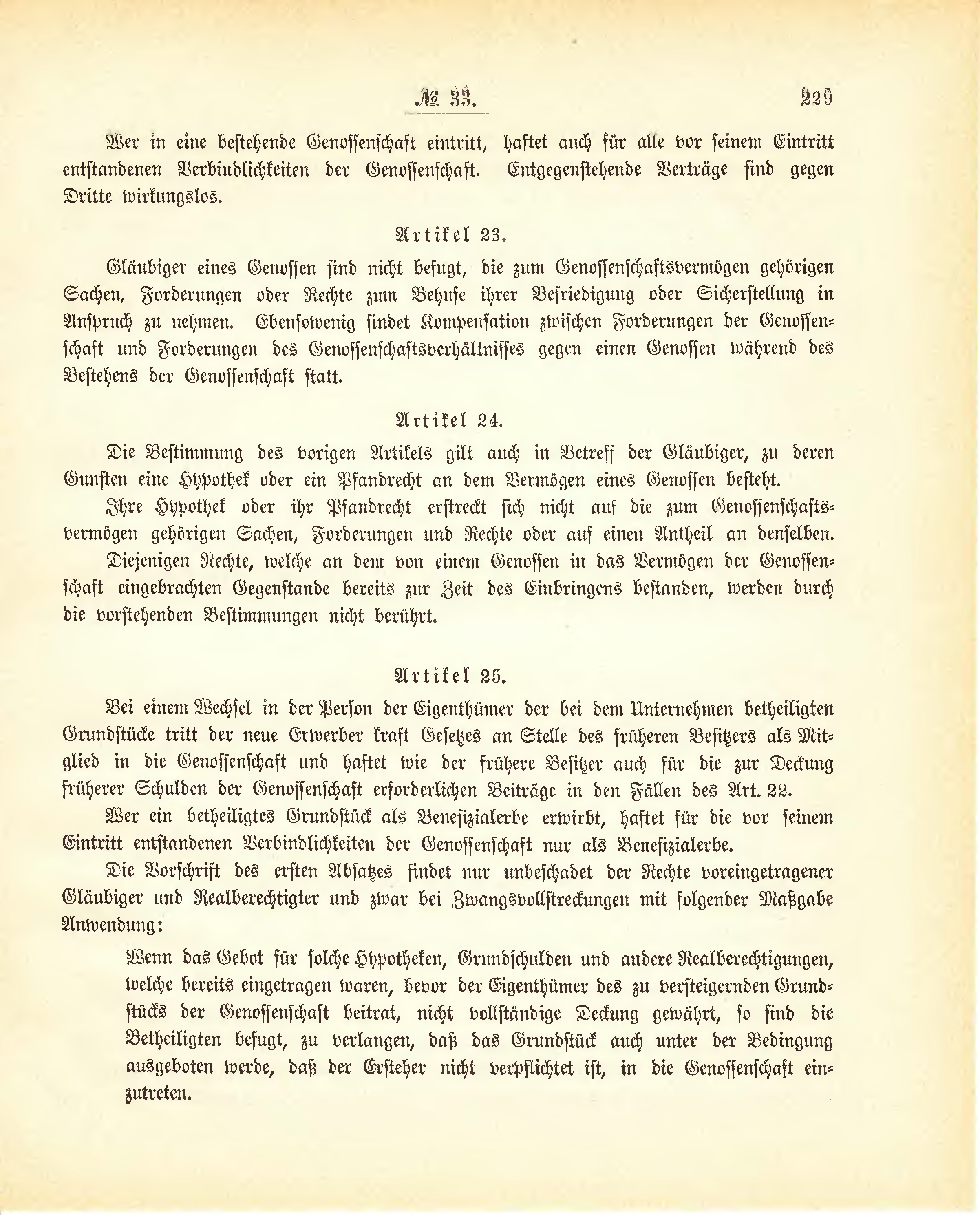 № 33. 229

Wer in eine bestehende Genossenschaft eintritt, haftet auch für alle vor seinem Eintritt entstandenen Verbindlichkeiten der Genossenschaft. Entgegenstehende Verträge sind gegen Dritte wirkungslos.

Artikel 23.

Gläubiger eines Genossen sind nicht befugt, die zum Genossenschaftsvermögen gehörigen Sachen, Forderungen oder Rechte zum Behufe ihrer Befriedigung oder Sicherstellung in Anspruch zu nehmen. Ebensowenig findet Kompensation zwischen Forderungen der Genossenschaft und Forderungen des Genossenschaftsverhältnisses gegen einen Genossen während des Bestehens der Genossenschaft statt.

Artikel 24.

Die Bestimmung des vorigen Artikels gilt auch in Betreff der Gläubiger, zu deren Gunsten eine Hypothek oder ein Pfandrecht an dem Vermögen eines Genossen besteht.

Ihre Hypothek oder ihr Pfandrecht erstreckt sich nicht auf die zum Genossenschaftsvermögen gehörigen Sachen, Forderungen und Rechte oder auf einen Antheil an denselben.

Diejenigen Rechte, welche an dem von einem Genossen in das Vermögen der Genossenschaft eingebrachten Gegenstande bereits zur Zeit des Einbringens bestanden, werden durch die vorstehenden Bestimmungen nicht berührt.

Artikel 25.

Bei einem Wechsel in der Person der Eigenthümer der bei dem Unternehmen betheiligten Grundstücke tritt der neue Erwerber kraft Gesetzes an Stelle des früheren Besitzers als Mitglied in die Genossenschaft und haftet wie der frühere Besitzer auch für die zur Deckung früherer Schulden der Genossenschaft erforderlichen Beiträge in den Fällen des Art. 22.

Wer ein betheiligtes Grundstück als Benefizialerbe erwirbt, haftet für die vor seinem Eintritt entstandenen Verbindlichkeiten der Genossenschaft nur als Benefizialerbe.

Die Vorschrift des ersten Absatzes findet nur unbeschadet der Rechte voreingetragener Gläubiger und Realberechtigter und zwar bei Zwangsvollstreckungen mit folgender Maßgabe Anwendung:

Wenn das Gebot für solche Hypotheken, Grundschulden und andere Realberechtigungen, welche bereits eingetragen waren, bevor der Eigenthümer des zu versteigernden Grundstücks der Genossenschaft beitrat, nicht vollständige Deckung gewährt, so sind die Betheiligten befugt, zu verlangen, daß das Grundstück auch unter der Bedingung ausgeboten werde, daß der Ersteher nicht verpflichtet ist, in die Genossenschaft einzutreten.